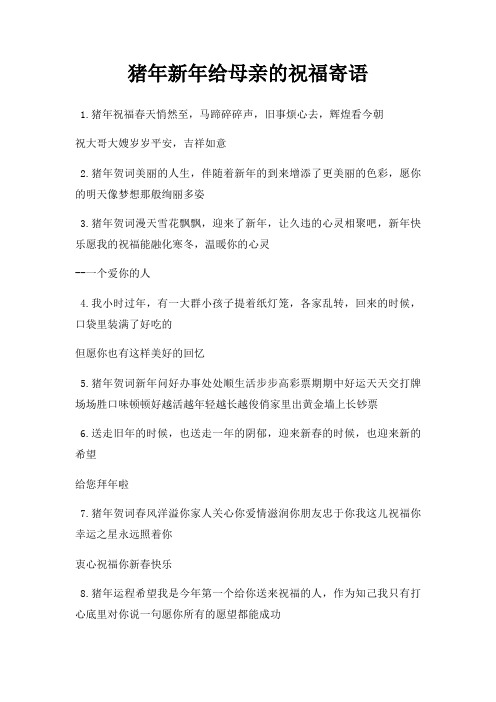 猪年新年给母亲的祝福寄语

1.猪年祝福春天悄然至，马蹄碎碎声，旧事烦心去，辉煌看今朝

祝大哥大嫂岁岁平安，吉祥如意

2.猪年贺词美丽的人生，伴随着新年的到来增添了更美丽的色彩，愿你的明天像梦想那般绚丽多姿

3.猪年贺词漫天雪花飘飘，迎来了新年，让久违的心灵相聚吧，新年快乐愿我的祝福能融化寒冬，温暖你的心灵

--一个爱你的人

4.我小时过年，有一大群小孩子提着纸灯笼，各家乱转，回来的时候，口袋里装满了好吃的

但愿你也有这样美好的回忆

5.猪年贺词新年问好办事处处顺生活步步高彩票期期中好运天天交打牌场场胜口味顿顿好越活越年轻越长越俊俏家里出黄金墙上长钞票

6.送走旧年的时候，也送走一年的阴郁，迎来新春的时候，也迎来新的希望

给您拜年啦

7.猪年贺词春风洋溢你家人关心你爱情滋润你朋友忠于你我这儿祝福你幸运之星永远照着你

衷心祝福你新春快乐

8.猪年运程希望我是今年第一个给你送来祝福的人，作为知己我只有打心底里对你说一句愿你所有的愿望都能成功